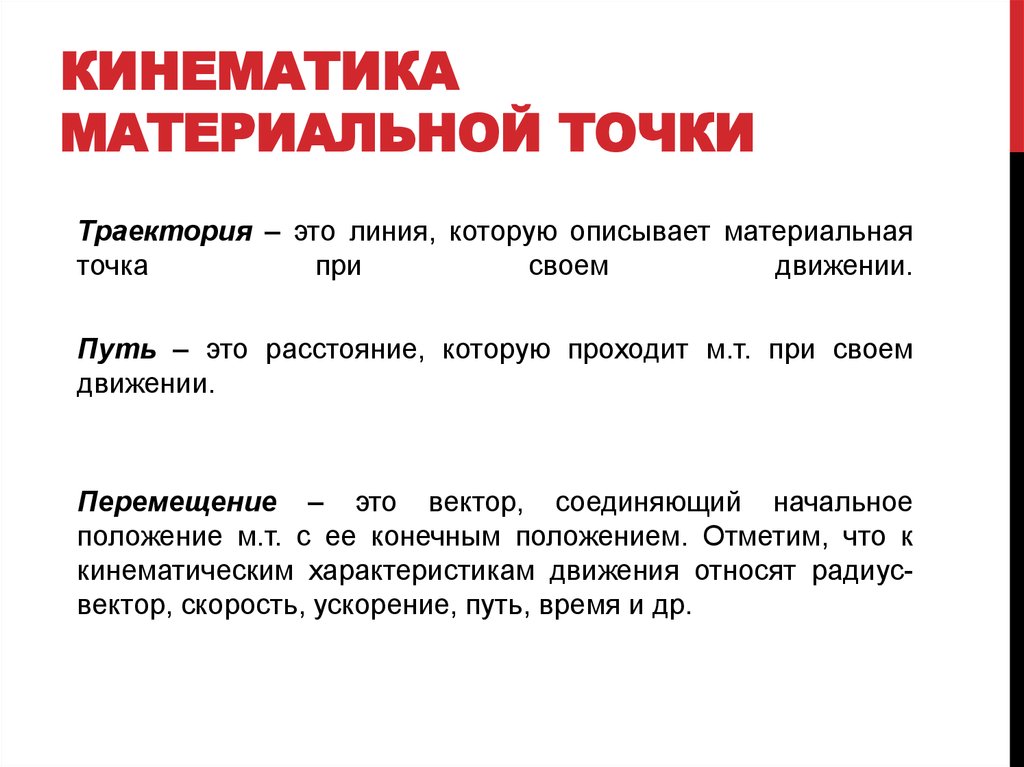 КИНЕМАТИКА МАТЕРИАЛЬНОЙ ТОЧКИ

Траектория – это линия, которую описывает материальная точка при своем движении.

Путь – это расстояние, которую проходит м.т. при своем движении.

Перемещение – это вектор, соединяющий начальное положение м.т. с ее конечным положением. Отметим, что к кинематическим характеристикам движения относят радиус-вектор, скорость, ускорение, путь, время и др.